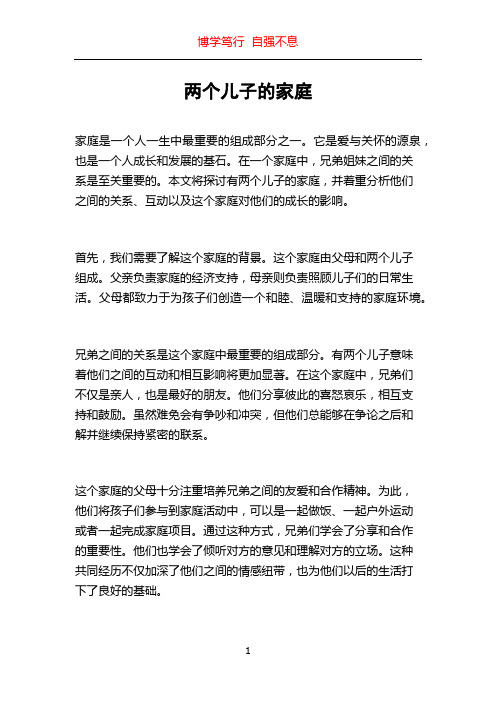 博学笃行 自强不息

两个儿子的家庭

家庭是一个人一生中最重要的组成部分之一。它是爱与关怀的源泉，也是一个人成长和发展的基石。在一个家庭中，兄弟姐妹之间的关系是至关重要的。本文将探讨有两个儿子的家庭，并着重分析他们之间的关系、互动以及这个家庭对他们的成长的影响。

首先，我们需要了解这个家庭的背景。这个家庭由父母和两个儿子组成。父亲负责家庭的经济支持，母亲则负责照顾儿子们的日常生活。父母都致力于为孩子们创造一个和睦、温暖和支持的家庭环境。

兄弟之间的关系是这个家庭中最重要的组成部分。有两个儿子意味着他们之间的互动和相互影响将更加显著。在这个家庭中，兄弟们不仅是亲人，也是最好的朋友。他们分享彼此的喜怒哀乐，相互支持和鼓励。虽然难免会有争吵和冲突，但他们总能够在争论之后和解并继续保持紧密的联系。

这个家庭的父母十分注重培养兄弟之间的友爱和合作精神。为此，他们将孩子们参与到家庭活动中，可以是一起做饭、一起户外运动或者一起完成家庭项目。通过这种方式，兄弟们学会了分享和合作的重要性。他们也学会了倾听对方的意见和理解对方的立场。这种共同经历不仅加深了他们之间的情感纽带，也为他们以后的生活打下了良好的基础。

1